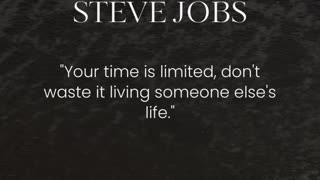 STEVE JOBS

"Your time is limited, don't waste it living someone else's life."